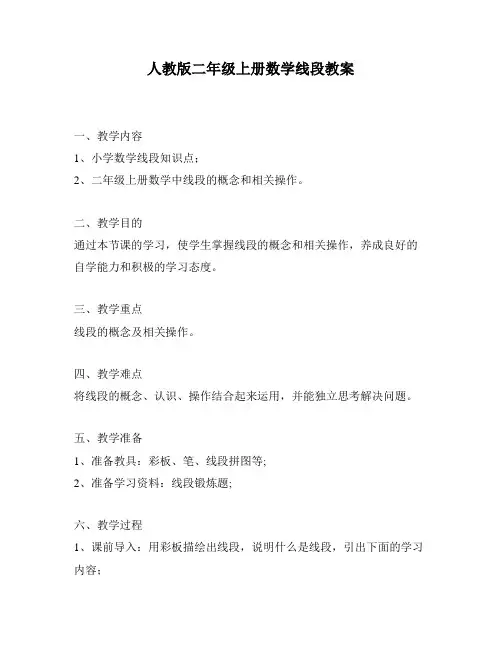 人教版二年级上册数学线段教案

一、教学内容
1、小学数学线段知识点；
2、二年级上册数学中线段的概念和相关操作。

二、教学目的
通过本节课的学习，使学生掌握线段的概念和相关操作，养成良好的自学能力和积极的学习态度。

三、教学重点
线段的概念及相关操作。

四、教学难点
将线段的概念、认识、操作结合起来运用，并能独立思考解决问题。

五、教学准备
1、准备教具：彩板、笔、线段拼图等;
2、准备学习资料：线段锻炼题;

六、教学过程
1、课前导入：用彩板描绘出线段，说明什么是线段，引出下面的学习内容；